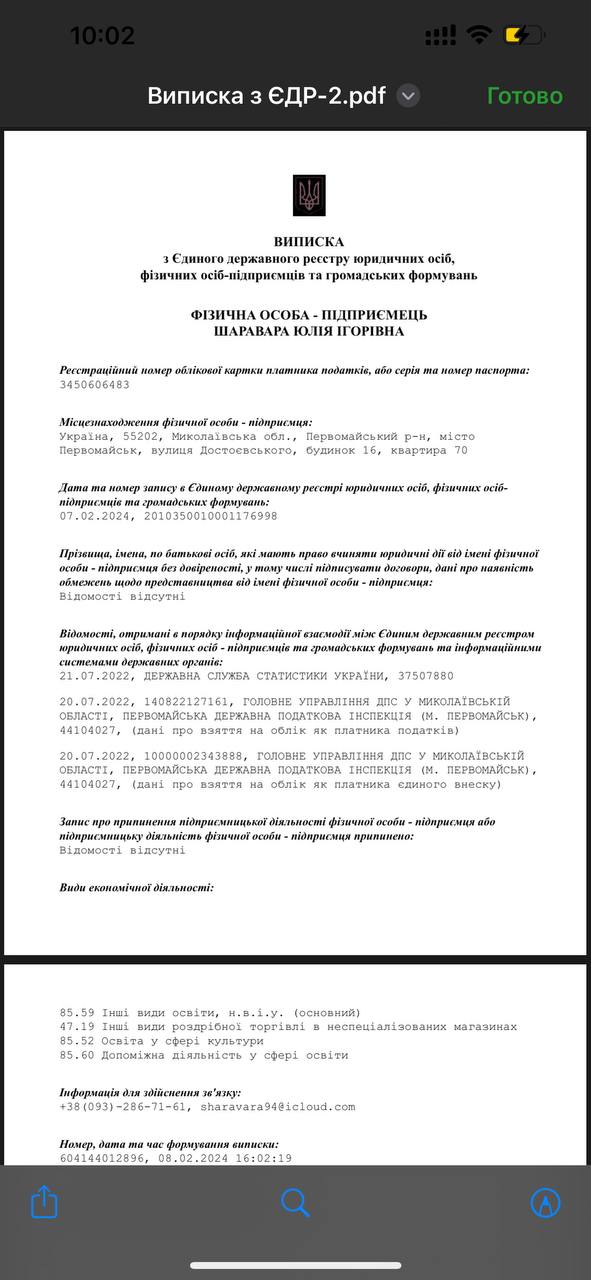 10:02

Виписка з ЄДР-2.pdf

Готово

ВИПИСКА
з Єдиного державного реєстру юридичних осіб, фізичних осіб-підприємців та громадських формувань

ФІЗИЧНА ОСОБА - ПІДПРИЄМЕЦЬ
ШАРАВАРА ЮЛІЯ ІГОРІВНА

Реєстраційний номер облікової картки платника податків, або серія та номер паспорта:
3450606483

Місцезнаходження фізичної особи - підприємця:
Україна, 55202, Миколаївська обл., Первомайський р-н, місто Первомайськ, вулиця Достоєвського, будинок 16, квартира 70

Дата та номер запису в Єдиному державному реєстрі юридичних осіб, фізичних осіб-підприємців та громадських формувань:
07.02.2024, 2010350010001176998

Прізвища, імена, по батькові осіб, які мають право вчиняти юридичні дії від імені фізичної особи - підприємця без довіреності, у тому числі підписувати договори, дані про наявність обмежень щодо представництва від імені фізичної особи - підприємця:
Відомості відсутні

Відомості, отримані в порядку інформаційної взаємодії між Єдиним державним реєстром юридичних осіб, фізичних осіб - підприємців та громадських формувань та інформаційними системами державних органів:
21.07.2022, ДЕРЖАВНА СЛУЖБА СТАТИСТИКИ УКРАЇНИ, 37507880

20.07.2022, 140822127161, ГОЛОВНЕ УПРАВЛІННЯ ДПС У МИКОЛАЇВСЬКІЙ ОБЛАСТІ, ПЕРВОМАЙСЬКА ДЕРЖАВНА ПОДАТКОВА ІНСПЕКЦІЯ (М. ПЕРВОМАЙСЬК), 44104027, (дані про взяття на облік як платника податків)

20.07.2022, 10000002343888, ГОЛОВНЕ УПРАВЛІННЯ ДПС У МИКОЛАЇВСЬКІЙ ОБЛАСТІ, ПЕРВОМАЙСЬКА ДЕРЖАВНА ПОДАТКОВА ІНСПЕКЦІЯ (М. ПЕРВОМАЙСЬК), 44104027, (дані про взяття на облік як платника єдиного внеску)

Запис про припинення підприємницької діяльності фізичної особи - підприємця або підприємницьку діяльність фізичної особи - підприємця припинено:
Відомості відсутні

Види економічної діяльності:

85.59 Інші види освіти, н.в.і.у. (основний)
47.19 Інші види роздрібної торгівлі в неспеціалізованих магазинах
85.52 Освіта у сфері культури
85.60 Допоміжна діяльність у сфері освіти

Інформація для здійснення зв'язку:
+38(093)-286-71-61, sharavara94@icloud.com

Номер, дата та час формування виписки:
604144012896, 08.02.2024 16:02:19